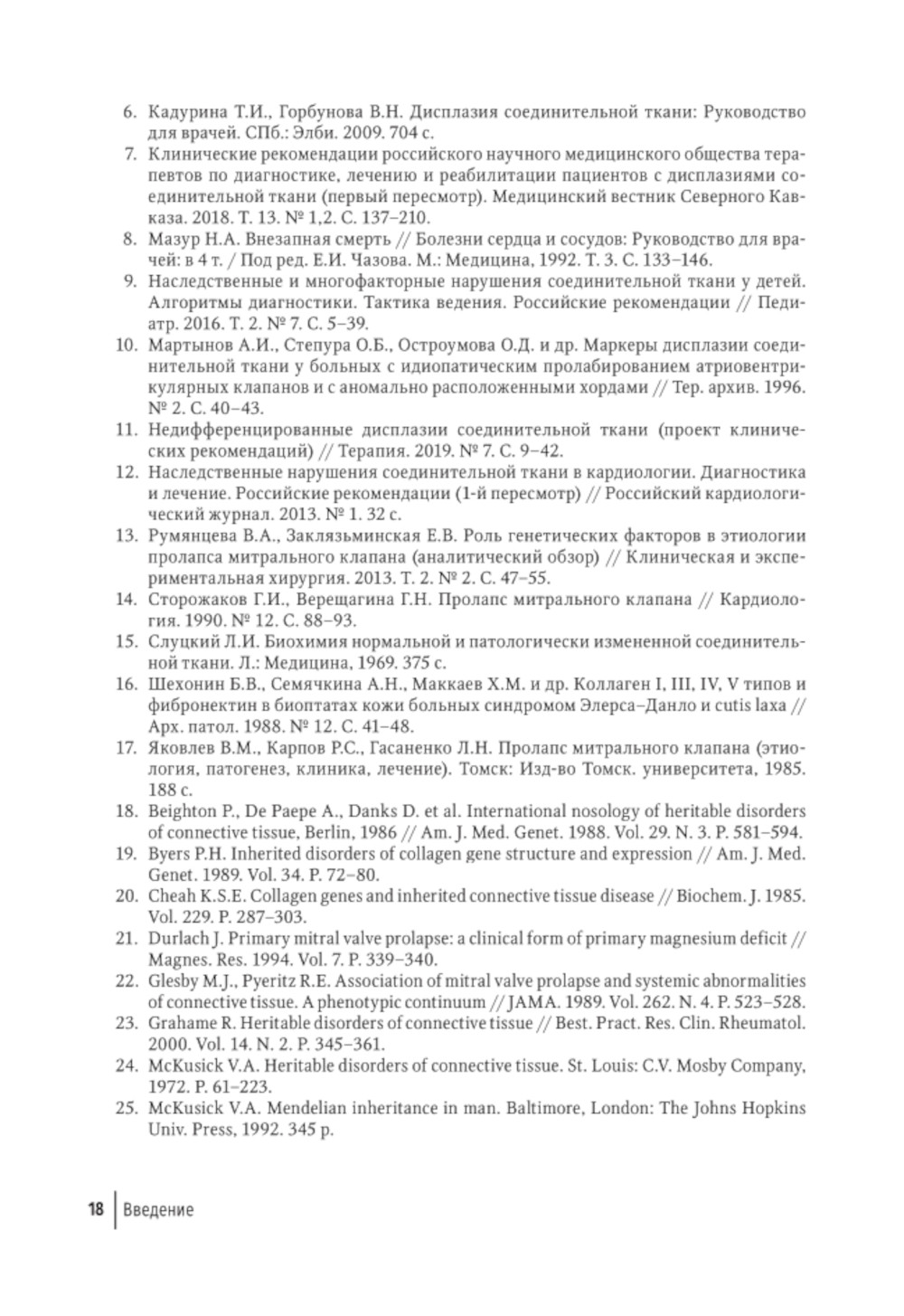 6. Кадурина Т.И., Горбунова В.Н. Дисплазия соединительной ткани: Руководство для врачей. СПб.: Элби. 2009. 704 с.

7. Клинические рекомендации российского научного медицинского общества терапевтов по диагностике, лечению и реабилитации пациентов с дисплазиями соединительной ткани (первый пересмотр). Медицинский вестник Северного Кавказа. 2018. Т. 13. № 1,2. С. 137–210.

8. Мазур Н.А. Внезапная смерть // Болезни сердца и сосудов: Руководство для врачей: в 4 т. / Под ред. Е.И. Чазова. М.: Медицина, 1992. Т. 3. С. 133–146.

9. Наследственные и многофакторные нарушения соединительной ткани у детей. Алгоритмы диагностики. Тактика ведения. Российские рекомендации // Педиатр. 2016. Т. 2. № 7. С. 5–39.

10. Мартынов А.И., Степура О.Б., Остроумова О.Д. и др. Маркеры дисплазии соединительной ткани у больных с идиопатическим пролабированием атриовентрикулярных клапанов и с аномально расположенными хордами // Тер. архив. 1996. № 2. С. 40–43.

11. Недифференцированные дисплазии соединительной ткани (проект клинических рекомендаций) // Терапия. 2019. № 7. С. 9–42.

12. Наследственные нарушения соединительной ткани в кардиологии. Диагностика и лечение. Российские рекомендации (1-й пересмотр) // Российский кардиологический журнал. 2013. № 1. 32 с.

13. Румянцева В.А., Заклязьминская Е.В. Роль генетических факторов в этиологии пролапса митрального клапана (аналитический обзор) // Клиническая и экспериментальная хирургия. 2013. Т. 2. № 2. С. 47–55.

14. Сторожаков Г.И., Верещагина Г.Н. Пролапс митрального клапана // Кардиология. 1990. № 12. С. 88–93.

15. Слуцкий Л.И. Биохимия нормальной и патологически измененной соединительной ткани. Л.: Медицина, 1969. 375 с.

16. Шехонин Б.В., Семячкина А.Н., Маккаев Х.М. и др. Коллаген I, III, IV, V типов и фибронектин в биоптатах кожи больных синдромом Элерса–Данло и cutis laxa // Арх. патол. 1988. № 12. С. 41–48.

17. Яковлев В.М., Карпов Р.С., Гасаненко Л.Н. Пролапс митрального клапана (этиология, патогенез, клиника, лечение). Томск: Изд-во Томск. университета, 1985. 188 с.

18. Beighton P., De Paepe A., Danks D. et al. International nosology of heritable disorders of connective tissue, Berlin, 1986 // Am. J. Med. Genet. 1988. Vol. 29. N. 3. P. 581–594.

19. Byers P.H. Inherited disorders of collagen gene structure and expression // Am. J. Med. Genet. 1989. Vol. 34. P. 72–80.

20. Cheah K.S.E. Collagen genes and inherited connective tissue disease // Biochem. J. 1985. Vol. 229. P. 287–303.

21. Durlach J. Primary mitral valve prolapse: a clinical form of primary magnesium deficit // Magnes. Res. 1994. Vol. 7. P. 339–340.

22. Glesby M.J., Pyeritz R.E. Association of mitral valve prolapse and systemic abnormalities of connective tissue. A phenotypic continuum // JAMA. 1989. Vol. 262. N. 4. P. 523–528.

23. Grahame R. Heritable disorders of connective tissue // Best. Pract. Res. Clin. Rheumatol. 2000. Vol. 14. N. 2. P. 345–361.

24. McKusick V.A. Heritable disorders of connective tissue. St. Louis: C.V. Mosby Company, 1972. P. 61–223.

25. McKusick V.A. Mendelian inheritance in man. Baltimore, London: The Johns Hopkins Univ. Press, 1992. 345 p.

18 Введение